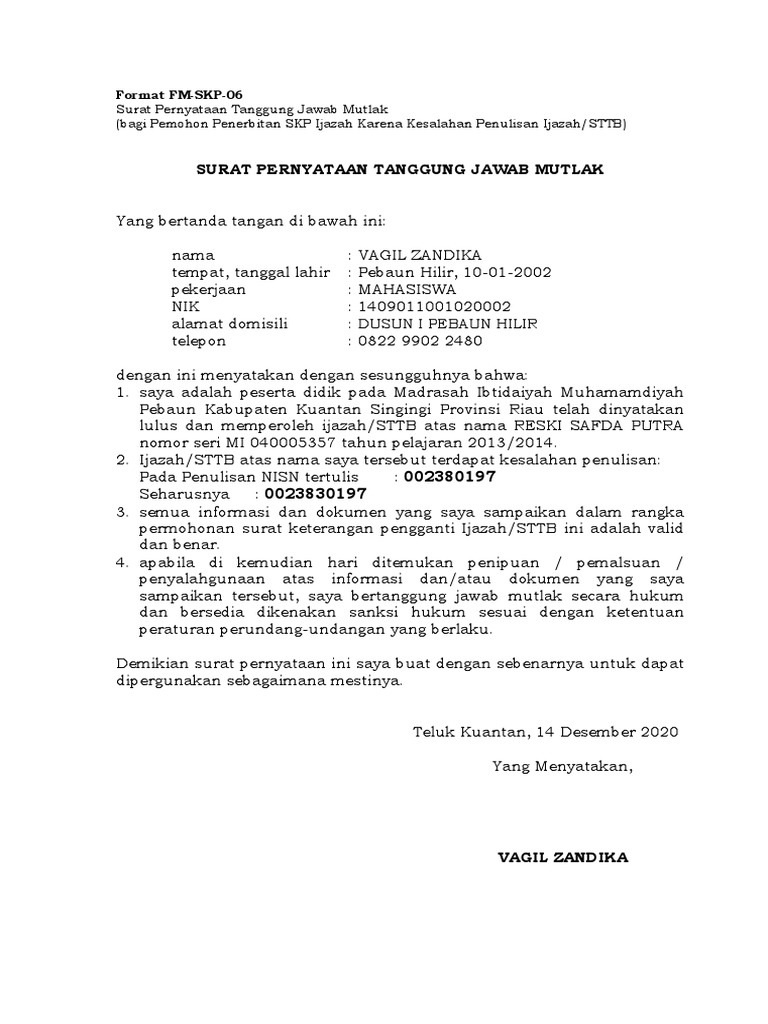 Format FM-SKP-06
Surat Pernyataan Tanggung Jawab Mutlak
(bagi Pemohon Penerbitan SKP Ijazah Karena Kesalahan Penulisan Ijazah/STTB)

SURAT PERNYATAAN TANGGUNG JAWAB MUTLAK

Yang bertanda tangan di bawah ini:

nama : VAGIL ZANDIKA
tempat, tanggal lahir : Pebaun Hilir, 10-01-2002
pekerjaan : MAHASISWA
NIK : 1409011001020002
alamat domisili : DUSUN I PEBAUN HILIR
telepon : 0822 9902 2480

dengan ini menyatakan dengan sesungguhnya bahwa:
1. saya adalah peserta didik pada Madrasah Ibtidaiyah Muhamamdiyah Pebaun Kabupaten Kuantan Singingi Provinsi Riau telah dinyatakan lulus dan memperoleh ijazah/STTB atas nama RESKI SAFDA PUTRA nomor seri MI 040005357 tahun pelajaran 2013/2014.
2. Ijazah/STTB atas nama saya tersebut terdapat kesalahan penulisan:
Pada Penulisan NISN tertulis : 002380197
Seharusnya : 0023830197
3. semua informasi dan dokumen yang saya sampaikan dalam rangka permohonan surat keterangan pengganti Ijazah/STTB ini adalah valid dan benar.
4. apabila di kemudian hari ditemukan penipuan / pemalsuan / penyalahgunaan atas informasi dan/atau dokumen yang saya sampaikan tersebut, saya bertanggung jawab mutlak secara hukum dan bersedia dikenakan sanksi hukum sesuai dengan ketentuan peraturan perundang-undangan yang berlaku.

Demikian surat pernyataan ini saya buat dengan sebenarnya untuk dapat dipergunakan sebagaimana mestinya.

Teluk Kuantan, 14 Desember 2020

Yang Menyatakan,

VAGIL ZANDIKA